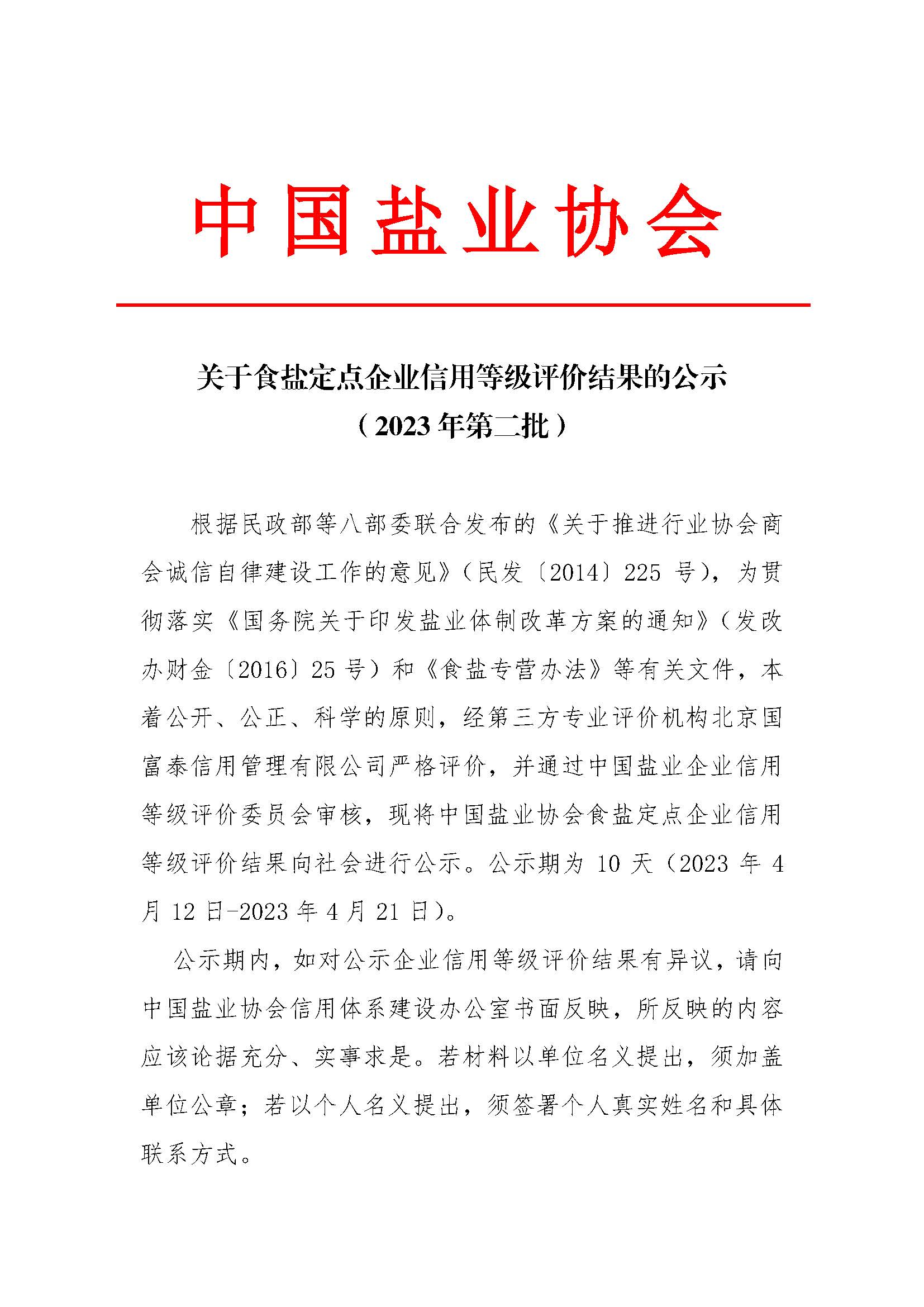 中国盐业协会

关于食盐定点企业信用等级评价结果的公示
（2023年第二批）

根据民政部等八部委联合发布的《关于推进行业协会商会诚信自律建设工作的意见》（民发〔2014〕225号），为贯彻落实《国务院关于印发盐业体制改革方案的通知》（发改办财金〔2016〕25号）和《食盐专营办法》等有关文件，本着公开、公正、科学的原则，经第三方专业评价机构北京国富泰信用管理有限公司严格评价，并通过中国盐业企业信用等级评价委员会审核，现将中国盐业协会食盐定点企业信用等级评价结果向社会进行公示。公示期为10天（2023年4月12日-2023年4月21日）。

公示期内，如对公示企业信用等级评价结果有异议，请向中国盐业协会信用体系建设办公室书面反映，所反映的内容应该论据充分、实事求是。若材料以单位名义提出，须加盖单位公章；若以个人名义提出，须签署个人真实姓名和具体联系方式。